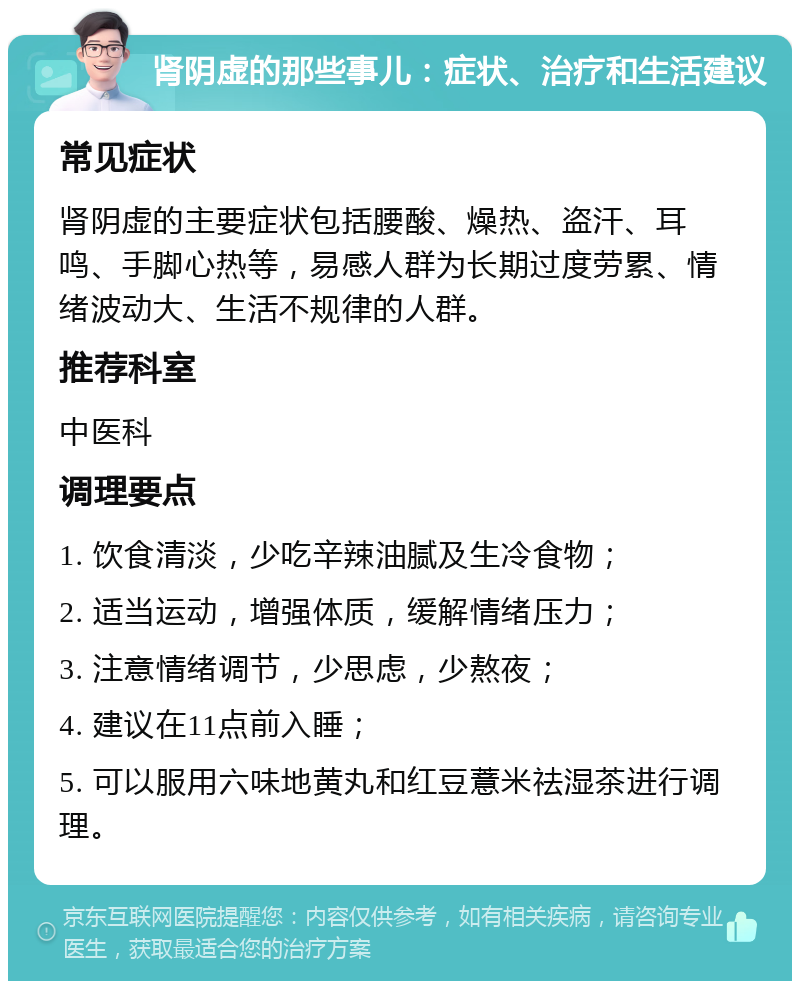 肾阴虚的那些事儿：症状、治疗和生活建议

常见症状

肾阴虚的主要症状包括腰酸、燥热、盗汗、耳鸣、手脚心热等，易感人群为长期过度劳累、情绪波动大、生活不规律的人群。

推荐科室

中医科

调理要点

1. 饮食清淡，少吃辛辣油腻及生冷食物；

2. 适当运动，增强体质，缓解情绪压力；

3. 注意情绪调节，少思虑，少熬夜；

4. 建议在11点前入睡；

5. 可以服用六味地黄丸和红豆薏米祛湿茶进行调理。

京东互联网医院提醒您：内容仅供参考，如有相关疾病，请咨询专业医生，获取最适合您的治疗方案